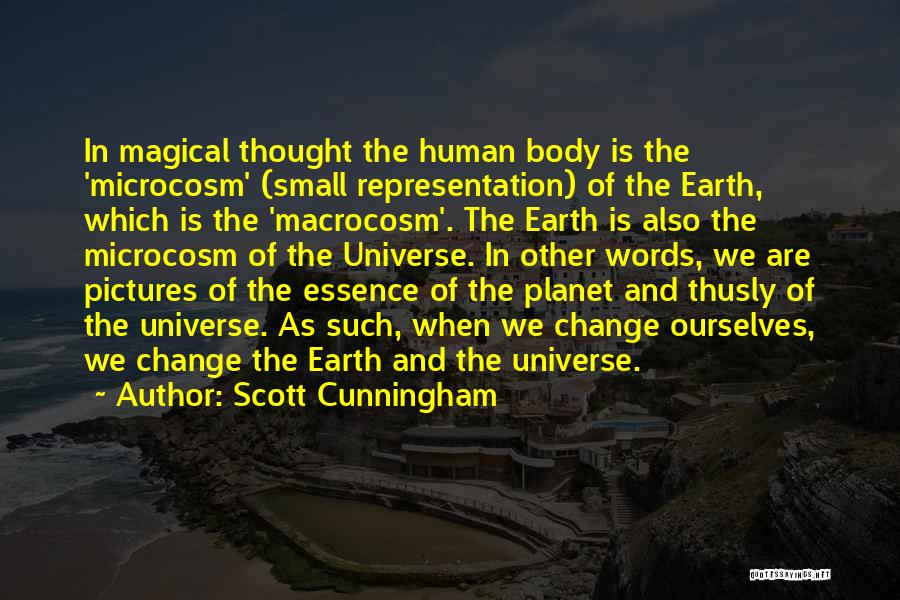 In magical thought the human body is the 'microcosm' (small representation) of the Earth, which is the 'macrocosm'. The Earth is also the microcosm of the Universe. In other words, we are pictures of the essence of the planet and thusly of the universe. As such, when we change ourselves, we change the Earth and the universe.

~ Author: Scott Cunningham

QUOTESSAYINGS.NET